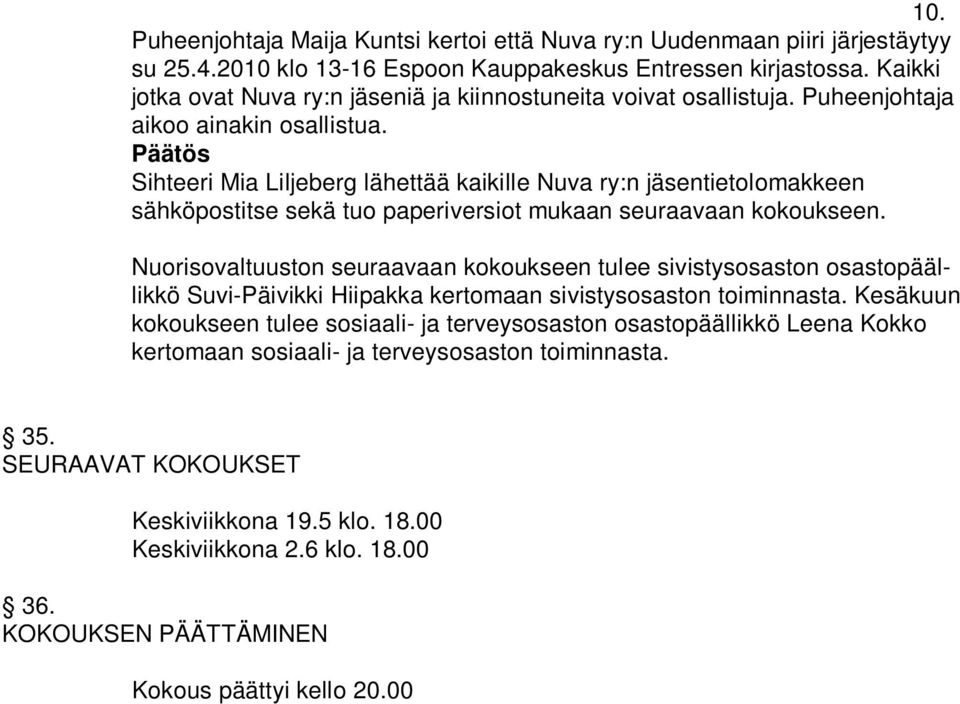 10.

Puheenjohtaja Maija Kuntsi kertoi että Nuva ry:n Uudenmaan piiri järjestäytyy su 25.4.2010 klo 13-16 Espoon Kauppakeskus Entressen kirjastossa. Kaikki jotka ovat Nuva ry:n jäseniä ja kiinnostuneita voivat osallistuja. Puheenjohtaja aikoo ainakin osallistua.
Päätös
Sihteeri Mia Liljeberg lähettää kaikille Nuva ry:n jäsentietolomakkeen sähköpostitse sekä tuo paperiversiot mukaan seuraavaan kokoukseen.

Nuorisovaltuuston seuraavaan kokoukseen tulee sivistysosaston osastopäällikkö Suvi-Päivikki Hiipakka kertomaan sivistysosaston toiminnasta. Kesäkuun kokoukseen tulee sosiaali- ja terveysosaston osastopäällikkö Leena Kokko kertomaan sosiaali- ja terveysosaston toiminnasta.

§ 35.
SEURAAVAT KOKOUKSET

Keskiviikkona 19.5 klo. 18.00
Keskiviikkona 2.6 klo. 18.00

§ 36.
KOKOUKSEN PÄÄTTÄMINEN

Kokous päättyi kello 20.00